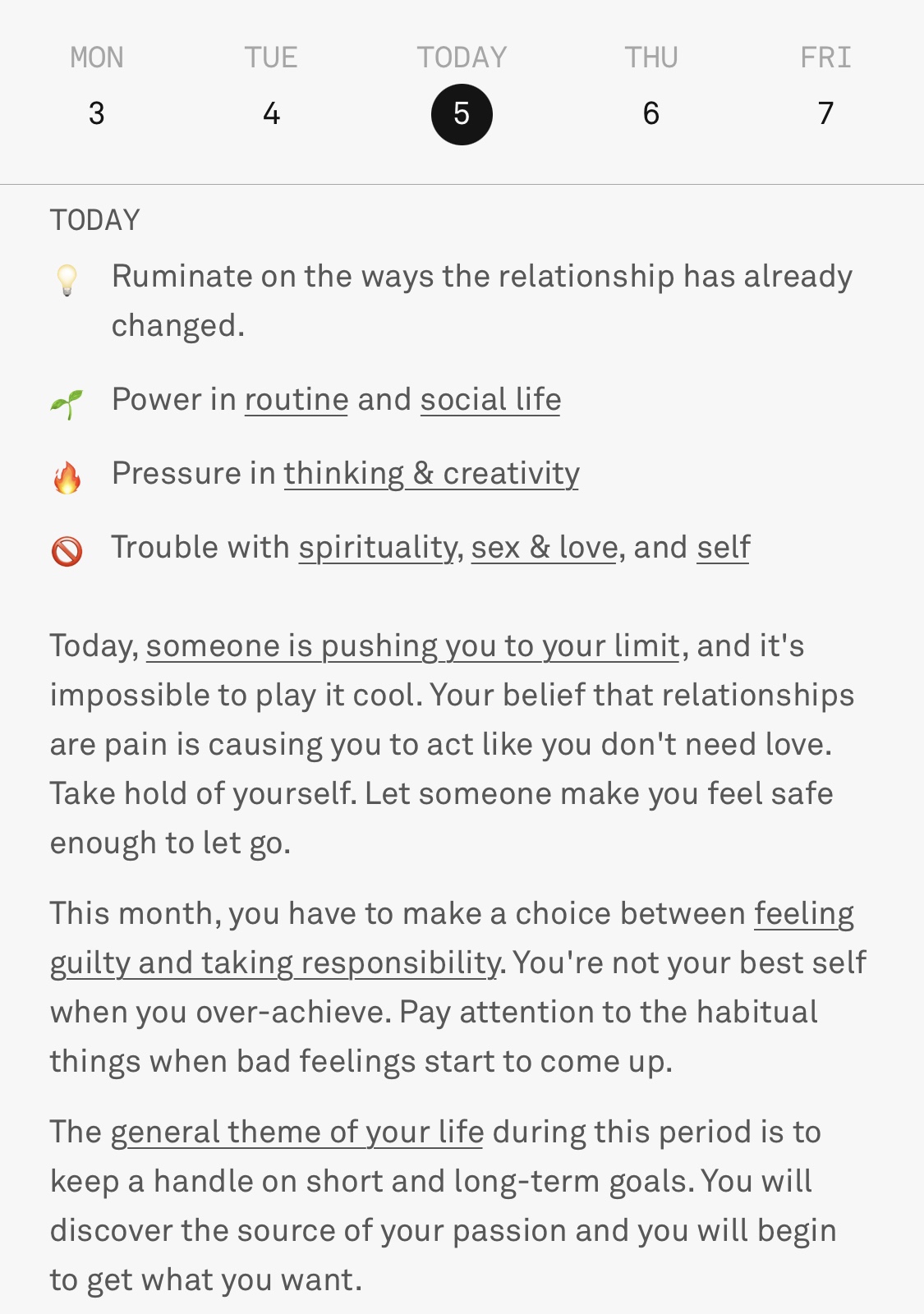 MON 3
TUE 4
TODAY 5
THU 6
FRI 7

TODAY

Ruminate on the ways the relationship has already changed.

Power in routine and social life

Pressure in thinking & creativity

Trouble with spirituality, sex & love, and self

Today, someone is pushing you to your limit, and it's impossible to play it cool. Your belief that relationships are pain is causing you to act like you don't need love. Take hold of yourself. Let someone make you feel safe enough to let go.

This month, you have to make a choice between feeling guilty and taking responsibility. You're not your best self when you over-achieve. Pay attention to the habitual things when bad feelings start to come up.

The general theme of your life during this period is to keep a handle on short and long-term goals. You will discover the source of your passion and you will begin to get what you want.